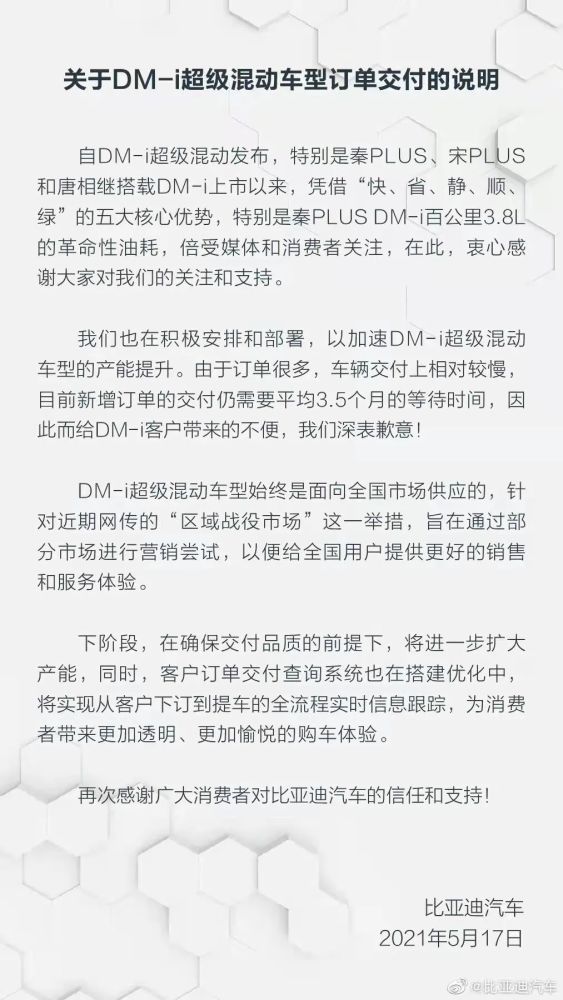 关于DM-i超级混动车型订单交付的说明

自DM-i超级混动发布，特别是秦PLUS、宋PLUS和唐相继搭载DM-i上市以来，凭借“快、省、静、顺、绿”的五大核心优势，特别是秦PLUS DM-i百公里3.8L的革命性油耗，倍受媒体和消费者关注，在此，衷心感谢大家对我们的关注和支持。

我们也在积极安排和部署，以加速DM-i超级混动车型的产能提升。由于订单很多，车辆交付上相对较慢，目前新增订单的交付仍需要平均3.5个月的等待时间，因此而给DM-i客户带来的不便，我们深表歉意！

DM-i超级混动车型始终是面向全国市场供应的，针对近期网传的“区域战役市场”这一举措，旨在通过部分市场进行营销尝试，以便给全国用户提供更好的销售和服务体验。

下阶段，在确保交付品质的前提下，将进一步扩大产能，同时，客户订单交付查询系统也在搭建优化中，将实现从客户下订到提车的全流程实时信息跟踪，为消费者带来更加透明、更加愉悦的购车体验。

再次感谢广大消费者对比亚迪汽车的信任和支持！

比亚迪汽车
2021年5月17日

@比亚迪汽车